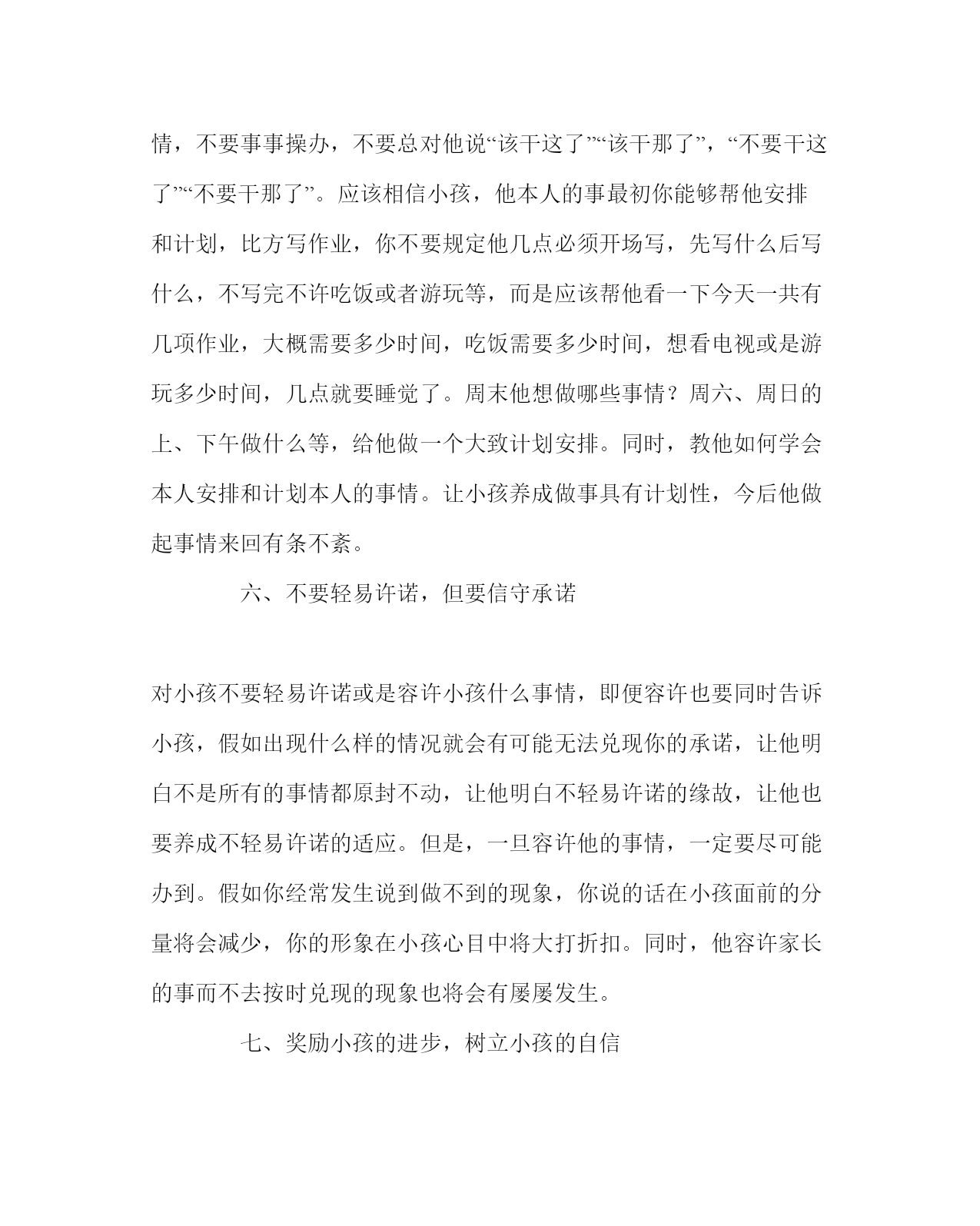 情，不要事事操办，不要总对他说“该干这了”“该干那了”，“不要干这了”“不要干那了”。应该相信小孩，他本人的事最初你能够帮他安排和计划，比方写作业，你不要规定他几点必须开场写，先写什么后写什么，不写完不许吃饭或者游玩等，而是应该帮他看一下今天一共有几项作业，大概需要多少时间，吃饭需要多少时间，想看电视或是游玩多少时间，几点就要睡觉了。周末他想做哪些事情？周六、周日的上、下午做什么等，给他做一个大致计划安排。同时，教他如何学会本人安排和计划本人的事情。让小孩养成做事具有计划性，今后他做起事情来回有条不紊。

六、不要轻易许诺，但要信守承诺

对小孩不要轻易许诺或是容许小孩什么事情，即便容许也要同时告诉小孩，假如出现什么样的情况就会有可能无法兑现你的承诺，让他明白不是所有的事情都原封不动，让他明白不轻易许诺的缘故，让他也要养成不轻易许诺的适应。但是，一旦容许他的事情，一定要尽可能办到。假如你经常发生说到做不到的现象，你说的话在小孩面前的分量将会减少，你的形象在小孩心目中将大打折扣。同时，他容许家长的事而不去按时兑现的现象也将会有屡屡发生。

七、奖励小孩的进步，树立小孩的自信